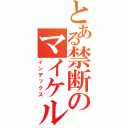 とある禁断のマイケル
インデックス